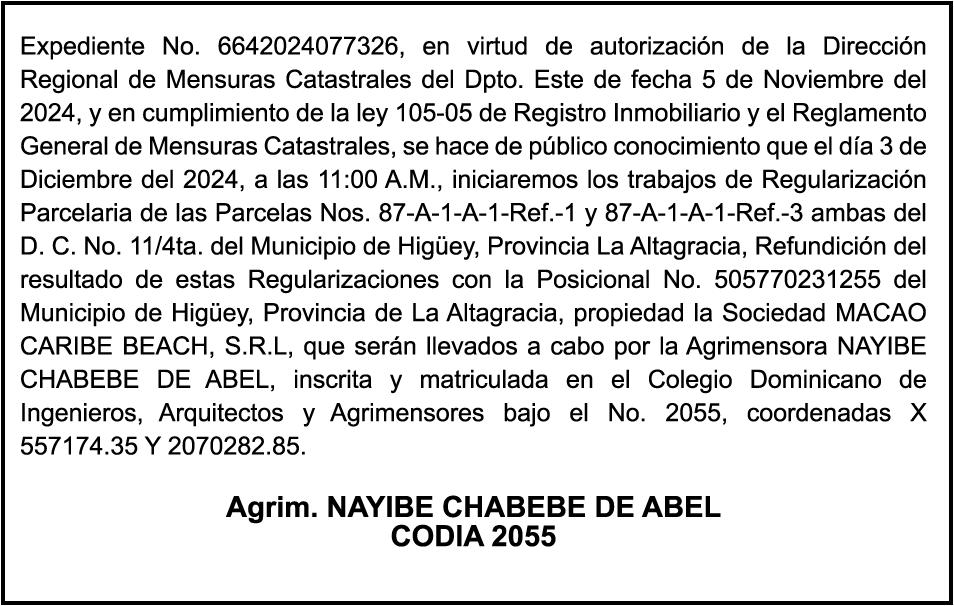 Expediente No. 6642024077326, en virtud de autorización de la Dirección Regional de Mensuras Catastrales del Dpto. Este de fecha 5 de Noviembre del 2024, y en cumplimiento de la ley 105-05 de Registro Inmobiliario y el Reglamento General de Mensuras Catastrales, se hace de público conocimiento que el día 3 de Diciembre del 2024, a las 11:00 A.M., iniciaremos los trabajos de Regularización Parcelaria de las Parcelas Nos. 87-A-1-A-1-Ref.-1 y 87-A-1-A-1-Ref.-3 ambas del D. C. No. 11/4ta. del Municipio de Higüey, Provincia La Altagracia, Refundición del resultado de estas Regularizaciones con la Posicional No. 505770231255 del Municipio de Higüey, Provincia de La Altagracia, propiedad la Sociedad MACAO CARIBE BEACH, S.R.L, que serán llevados a cabo por la Agrimensora NAYIBE CHABEBE DE ABEL, inscrita y matriculada en el Colegio Dominicano de Ingenieros, Arquitectos y Agrimensores bajo el No. 2055, coordenadas X 557174.35 Y 2070282.85.

Agrim. NAYIBE CHABEBE DE ABEL
CODIA 2055